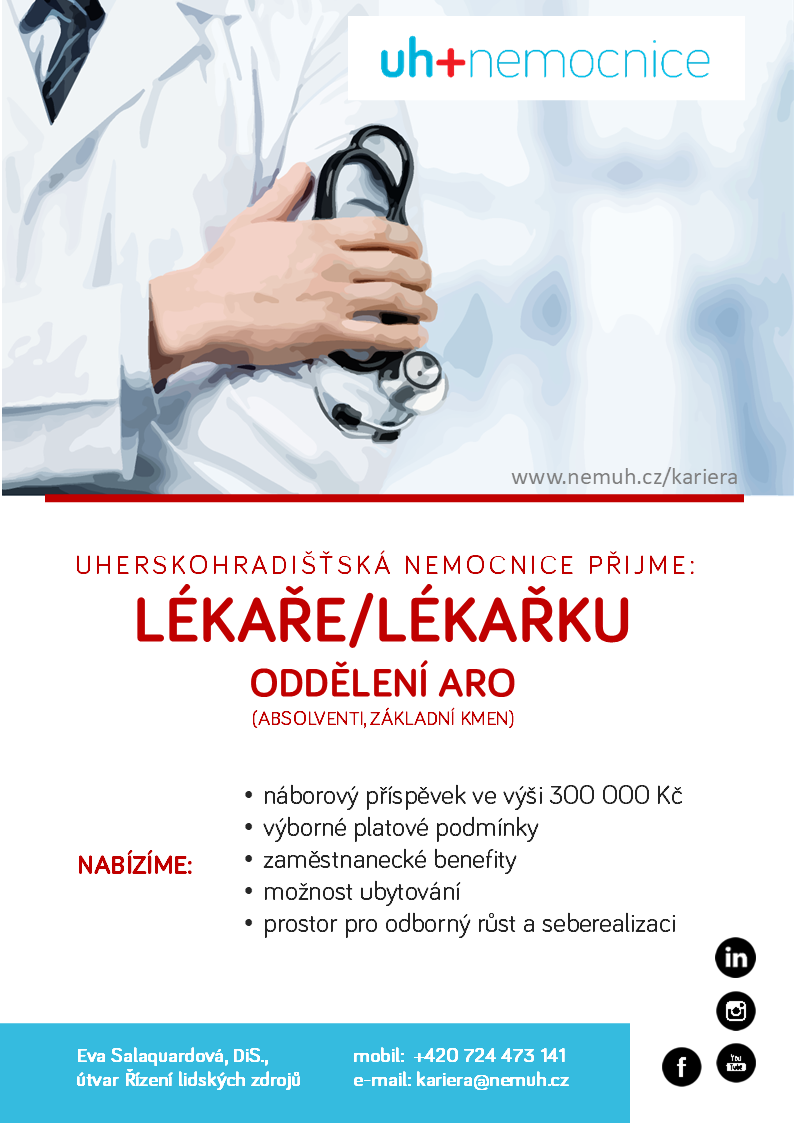 uh+nemocnice

www.nemuh.cz/kariera

UHERSKOHRADIŠŤSKÁ NEMOCNICE PŘIJME:

LÉKAŘE/LÉKAŘKU

ODDĚLENÍ ARO

(ABSOLVENTI, ZÁKLADNÍ KMEN)

NABÍZÍME:

• náborový příspěvek ve výši 300 000 Kč
• výborné platové podmínky
• zaměstnanecké benefity
• možnost ubytování
• prostor pro odborný růst a seberealizaci

in

f

You Tube

Eva Salaquardová, DiS.,
útvar Řízení lidských zdrojů

mobil: +420 724 473 141
e-mail: kariera@nemuh.cz